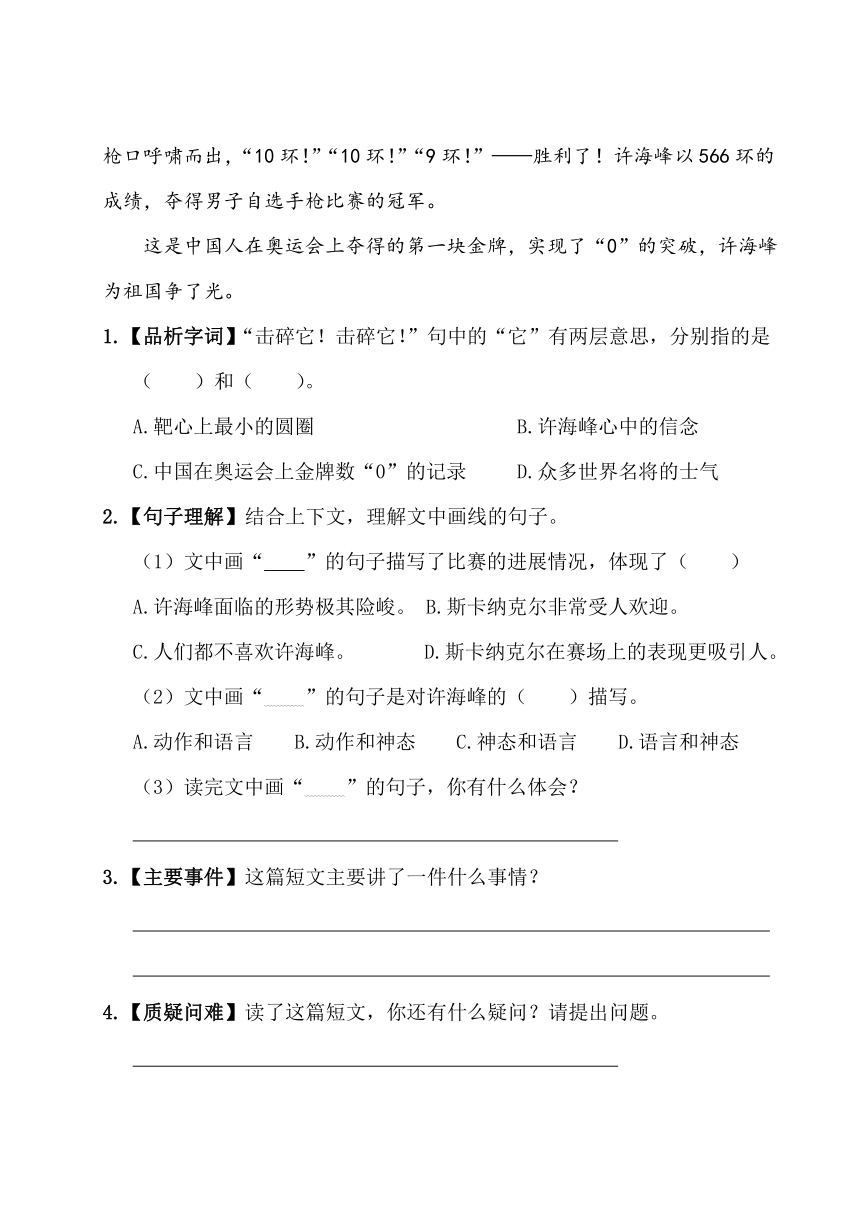 枪口呼啸而出，“10环!”“10环!”“9环!”——胜利了！许海峰以566环的成绩，夺得男子自选手枪比赛的冠军。

这是中国人在奥运会上夺得的第一块金牌，实现了“0”的突破，许海峰为祖国争了光。

1.【品析字词】“击碎它！击碎它!”句中的“它”有两层意思，分别指的是（　　）和（　　）。

A.靶心上最小的圆圈　　B.许海峰心中的信念

C.中国在奥运会上金牌数“0”的记录　　D.众多世界名将的士气

2.【句子理解】结合上下文，理解文中画线的句子。

（1）文中画“____”的句子描写了比赛的进展情况，体现了（　　）

A.许海峰面临的形势极其险峻。　B.斯卡纳克尔非常受人欢迎。

C.人们都不喜欢许海峰。　　D.斯卡纳克尔在赛场上的表现更吸引人。

（2）文中画“____”的句子是对许海峰的（　　）描写。

A.动作和语言　　B.动作和神态　　C.神态和语言　　D.语言和神态

（3）读完文中画“____”的句子，你有什么体会？

3.【主要事件】这篇短文主要讲了一件什么事情？

4.【质疑问难】读了这篇短文，你还有什么疑问？请提出问题。